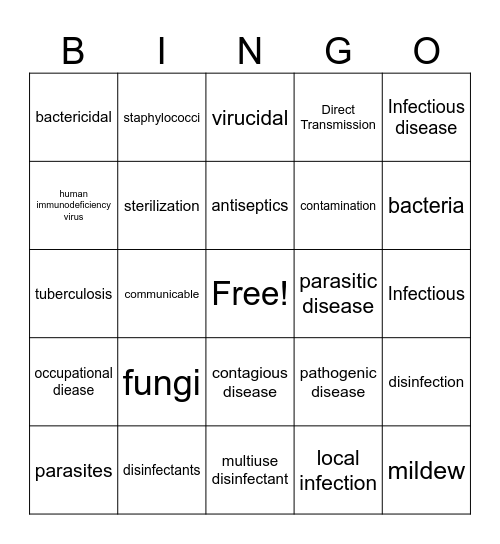 | B | I | N | G | O |
|---|---|---|---|---|
| bactericidal | staphylococci | virucidal | Direct Transmission | Infectious disease |
| human immunodeficiency virus | sterilization | antiseptics | contamination | bacteria |
| tuberculosis | communicable | Free! | parasitic disease | Infectious |
| occupational diease | fungi | contagious disease | pathogenic disease | disinfection |
| parasites | disinfectants | multiuse disinfectant | local infection | mildew |